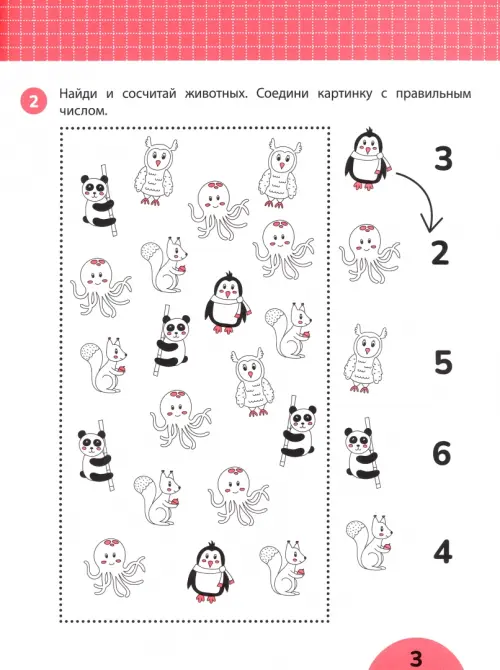 2 Найди и сосчитай животных. Соедини картинку с правильным числом.

3

2

5

6

4

3